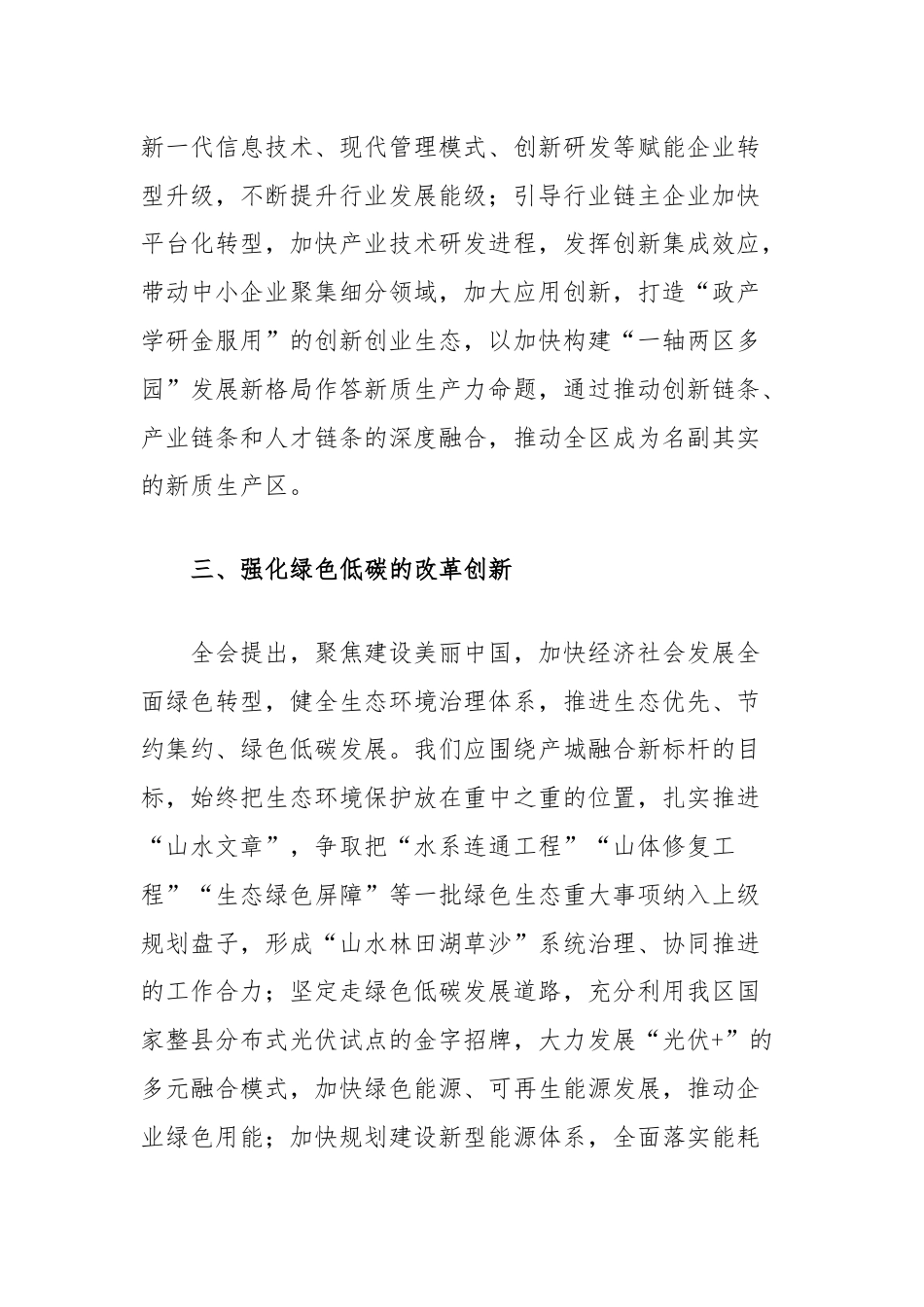 新一代信息技术、现代管理模式、创新研发等赋能企业转型升级，不断提升行业发展能级；引导行业链主企业加快平台化转型，加快产业技术研发进程，发挥创新集成效应，带动中小企业聚集细分领域，加大应用创新，打造“政产学研金服用”的创新创业生态，以加快构建“一轴两区多园”发展新格局作答新质生产力命题，通过推动创新链条、产业链条和人才链条的深度融合，推动全区成为名副其实的新质生产区。

三、强化绿色低碳的改革创新

全会提出，聚焦建设美丽中国，加快经济社会发展全面绿色转型，健全生态环境治理体系，推进生态优先、节约集约、绿色低碳发展。我们应围绕产城融合新标杆的目标，始终把生态环境保护放在重中之重的位置，扎实推进“山水文章”，争取把“水系连通工程”“山体修复工程”“生态绿色屏障”等一批绿色生态重大事项纳入上级规划盘子，形成“山水林田湖草沙”系统治理、协同推进的工作合力；坚定走绿色低碳发展道路，充分利用我区国家整县分布式光伏试点的金字招牌，大力发展“光伏+”的多元融合模式，加快绿色能源、可再生能源发展，推动企业绿色用能；加快规划建设新型能源体系，全面落实能耗